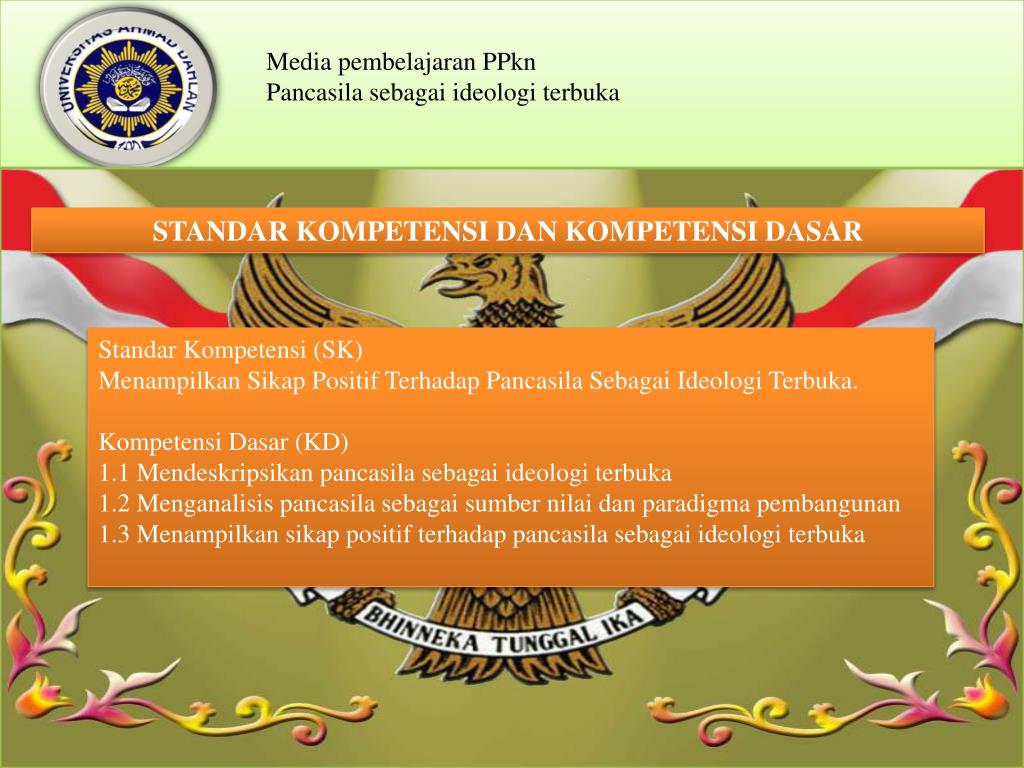 UNIVERSITAS AHMAD DAHLAN

Media pembelajaran PPkn
Pancasila sebagai ideologi terbuka

STANDAR KOMPETENSI DAN KOMPETENSI DASAR

Standar Kompetensi (SK)
Menampilkan Sikap Positif Terhadap Pancasila Sebagai Ideologi Terbuka.

Kompetensi Dasar (KD)
1.1 Mendeskripsikan pancasila sebagai ideologi terbuka
1.2 Menganalisis pancasila sebagai sumber nilai dan paradigma pembangunan
1.3 Menampilkan sikap positif terhadap pancasila sebagai ideologi terbuka

BHINNEKA TUNGGAL IKA